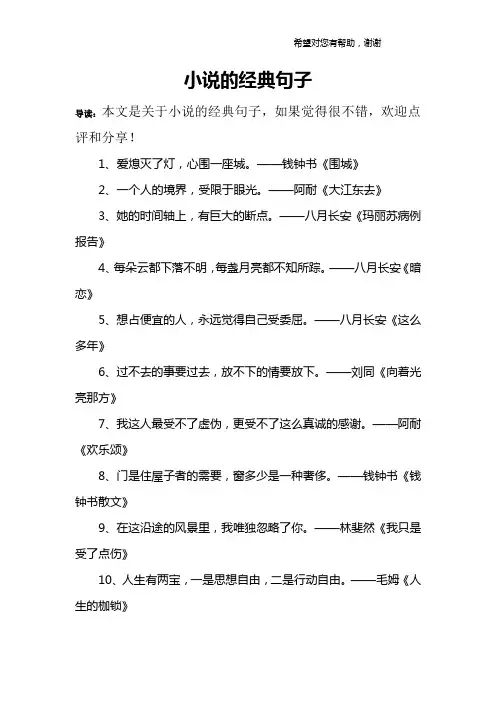 希望对您有帮助，谢谢

小说的经典句子

导读：本文是关于小说的经典句子，如果觉得很不错，欢迎点评和分享！

1、爱熄灭了灯，心围一座城。——钱钟书《围城》

2、一个人的境界，受限于眼光。——阿耐《大江东去》

3、她的时间轴上，有巨大的断点。——八月长安《玛丽苏病例报告》

4、每朵云都下落不明，每盏月亮都不知所踪。——八月长安《暗恋》

5、想占便宜的人，永远觉得自己受委屈。——八月长安《这么多年》

6、过不去的事要过去，放不下的情要放下。——刘同《向着光亮那方》

7、我这人最受不了虚伪，更受不了这么真诚的感谢。——阿耐《欢乐颂》

8、门是住屋子者的需要，窗多少是一种奢侈。——钱钟书《钱钟书散文》

9、在这沿途的风景里，我唯独忽略了你。——林斐然《我只是受了点伤》

10、人生有两宝，一是思想自由，二是行动自由。——毛姆《人生的枷锁》